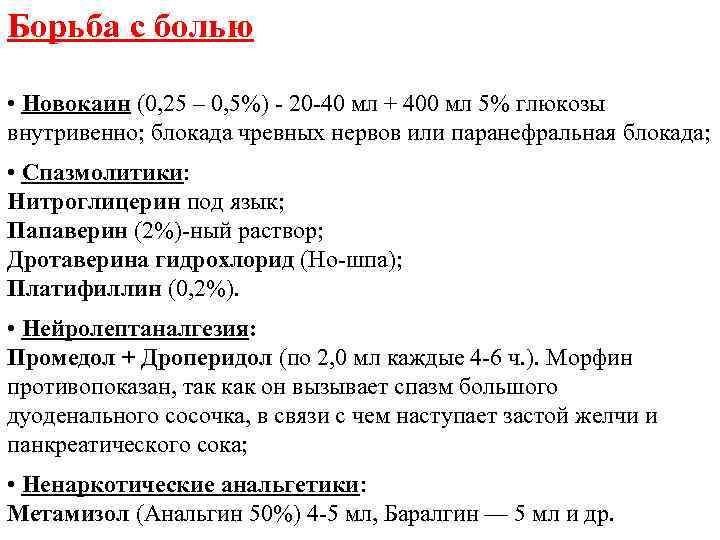 Борьба с болью

• Новокаин (0,25 – 0,5%) - 20-40 мл + 400 мл 5% глюкозы внутривенно; блокада чревных нервов или паранефральная блокада;

• Спазмолитики:
Нитроглицерин под язык;
Папаверин (2%)-ный раствор;
Дротаверина гидрохлорид (Но-шпа);
Платифиллин (0,2%).

• Нейролептаналгезия:
Промедол + Дроперидол (по 2,0 мл каждые 4-6 ч.). Морфин противопоказан, так как он вызывает спазм большого дуоденального сосочка, в связи с чем наступает застой желчи и панкреатического сока;

• Ненаркотические анальгетики:
Метамизол (Анальгин 50%) 4-5 мл, Баралгин — 5 мл и др.